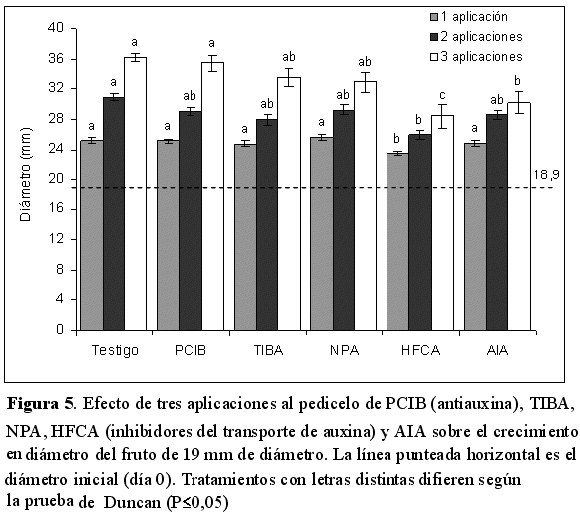 1 aplicación
2 aplicaciones
3 aplicaciones

Diámetro (mm)

40
36
32
28
24
20
16
12
8
4
0

a a a
a ab a
a ab ab
a ab ab
b b c
a ab b

18,9

Testigo PCIB TIBA NPA HFCA AIA

**Figura 5**. Efecto de tres aplicaciones al pedicelo de PCIB (antiauxina), TIBA, NPA, HFCA (inhibidores del transporte de auxina) y AIA sobre el crecimiento en diámetro del fruto de 19 mm de diámetro. La línea punteada horizontal es el diámetro inicial (día 0). Tratamientos con letras distintas difieren según la prueba de Duncan (P≤0,05)